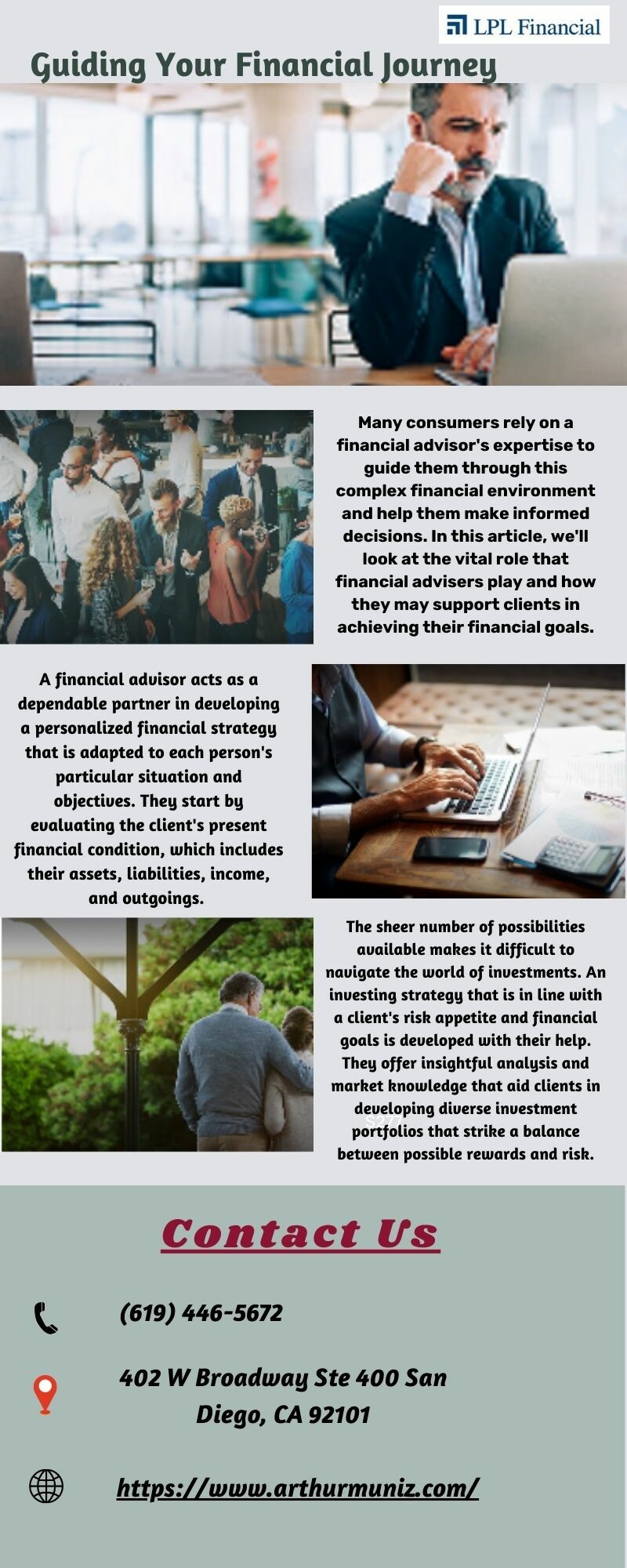 LPL Financial

Guiding Your Financial Journey

Many consumers rely on a financial advisor's expertise to guide them through this complex financial environment and help them make informed decisions. In this article, we'll look at the vital role that financial advisers play and how they may support clients in achieving their financial goals.

A financial advisor acts as a dependable partner in developing a personalized financial strategy that is adapted to each person's particular situation and objectives. They start by evaluating the client's present financial condition, which includes their assets, liabilities, income, and outgoings.

The sheer number of possibilities available makes it difficult to navigate the world of investments. An investing strategy that is in line with a client's risk appetite and financial goals is developed with their help. They offer insightful analysis and market knowledge that aid clients in developing diverse investment portfolios that strike a balance between possible rewards and risk.

Contact Us

(619) 446-5672

402 W Broadway Ste 400 San Diego, CA 92101

https://www.arthurmuniz.com/